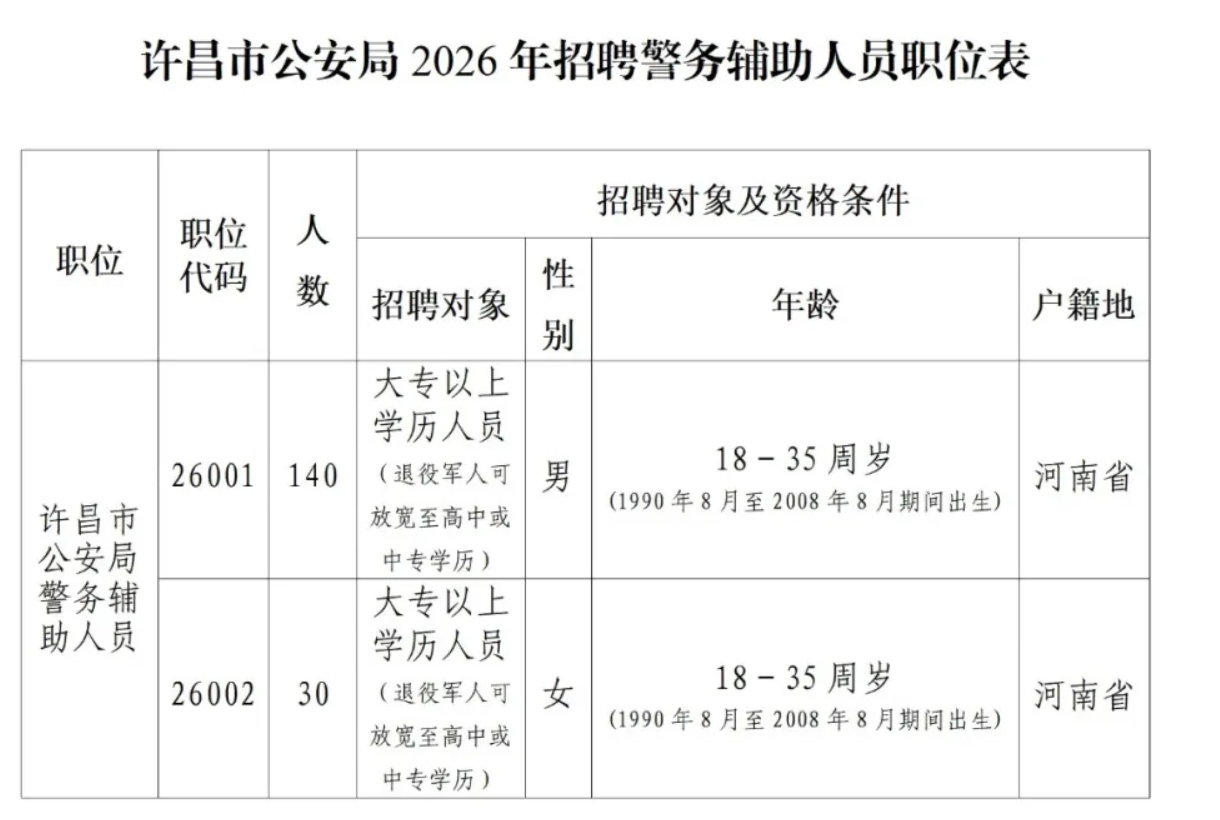 许昌市公安局2026年招聘警务辅助人员职位表

| 职位 | 职位代码 | 人数 | 招聘对象及资格条件 | | | |
|---|---|---|---|---|---|---|
| | | | 招聘对象 | 性别 | 年龄 | 户籍地 |
| 许昌市公安局警务辅助人员 | 26001 | 140 | 大专以上学历人员（退役军人可放宽至高中或中专学历） | 男 | 18－35周岁（1990年8月至2008年8月期间出生） | 河南省 |
| | 26002 | 30 | 大专以上学历人员（退役军人可放宽至高中或中专学历） | 女 | 18－35周岁（1990年8月至2008年8月期间出生） | 河南省 |